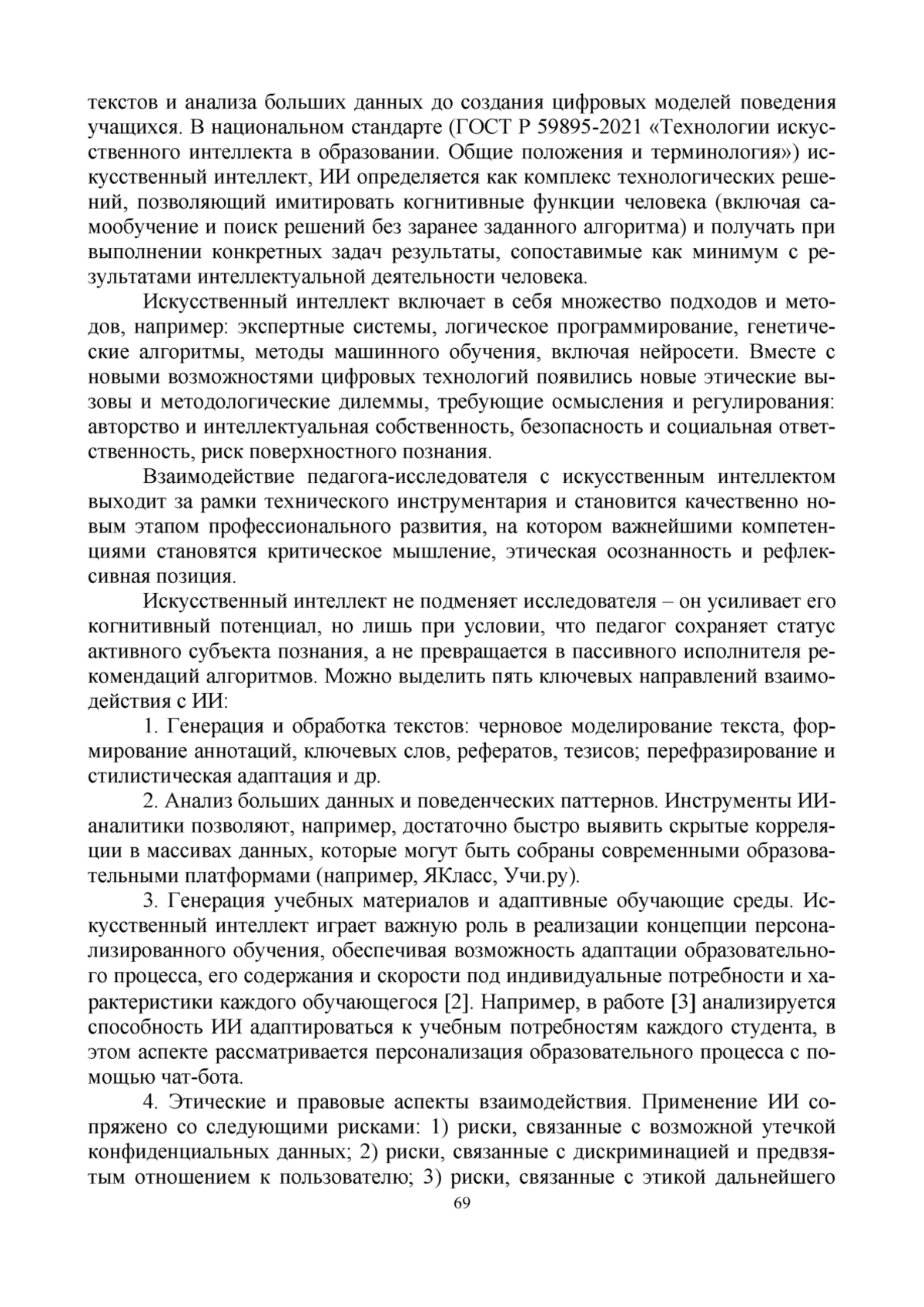 текстов и анализа больших данных до создания цифровых моделей поведения учащихся. В национальном стандарте (ГОСТ Р 59895-2021 «Технологии искусственного интеллекта в образовании. Общие положения и терминология») искусственный интеллект, ИИ определяется как комплекс технологических решений, позволяющий имитировать когнитивные функции человека (включая самообучение и поиск решений без заранее заданного алгоритма) и получать при выполнении конкретных задач результаты, сопоставимые как минимум с результатами интеллектуальной деятельности человека.

Искусственный интеллект включает в себя множество подходов и методов, например: экспертные системы, логическое программирование, генетические алгоритмы, методы машинного обучения, включая нейросети. Вместе с новыми возможностями цифровых технологий появились новые этические вызовы и методологические дилеммы, требующие осмысления и регулирования: авторство и интеллектуальная собственность, безопасность и социальная ответственность, риск поверхностного познания.

Взаимодействие педагога-исследователя с искусственным интеллектом выходит за рамки технического инструментария и становится качественно новым этапом профессионального развития, на котором важнейшими компетенциями становятся критическое мышление, этическая осознанность и рефлексивная позиция.

Искусственный интеллект не подменяет исследователя – он усиливает его когнитивный потенциал, но лишь при условии, что педагог сохраняет статус активного субъекта познания, а не превращается в пассивного исполнителя рекомендаций алгоритмов. Можно выделить пять ключевых направлений взаимодействия с ИИ:

1. Генерация и обработка текстов: черновое моделирование текста, формирование аннотаций, ключевых слов, рефератов, тезисов; перефразирование и стилистическая адаптация и др.

2. Анализ больших данных и поведенческих паттернов. Инструменты ИИ-аналитики позволяют, например, достаточно быстро выявить скрытые корреляции в массивах данных, которые могут быть собраны современными образовательными платформами (например, ЯКласс, Учи.ру).

3. Генерация учебных материалов и адаптивные обучающие среды. Искусственный интеллект играет важную роль в реализации концепции персонализированного обучения, обеспечивая возможность адаптации образовательного процесса, его содержания и скорости под индивидуальные потребности и характеристики каждого обучающегося [2]. Например, в работе [3] анализируется способность ИИ адаптироваться к учебным потребностям каждого студента, в этом аспекте рассматривается персонализация образовательного процесса с помощью чат-бота.

4. Этические и правовые аспекты взаимодействия. Применение ИИ сопряжено со следующими рисками: 1) риски, связанные с возможной утечкой конфиденциальных данных; 2) риски, связанные с дискриминацией и предвзятым отношением к пользователю; 3) риски, связанные с этикой дальнейшего

69